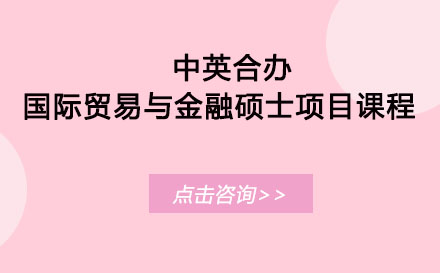 中英合办
国际贸易与金融硕士项目课程

点击咨询>>